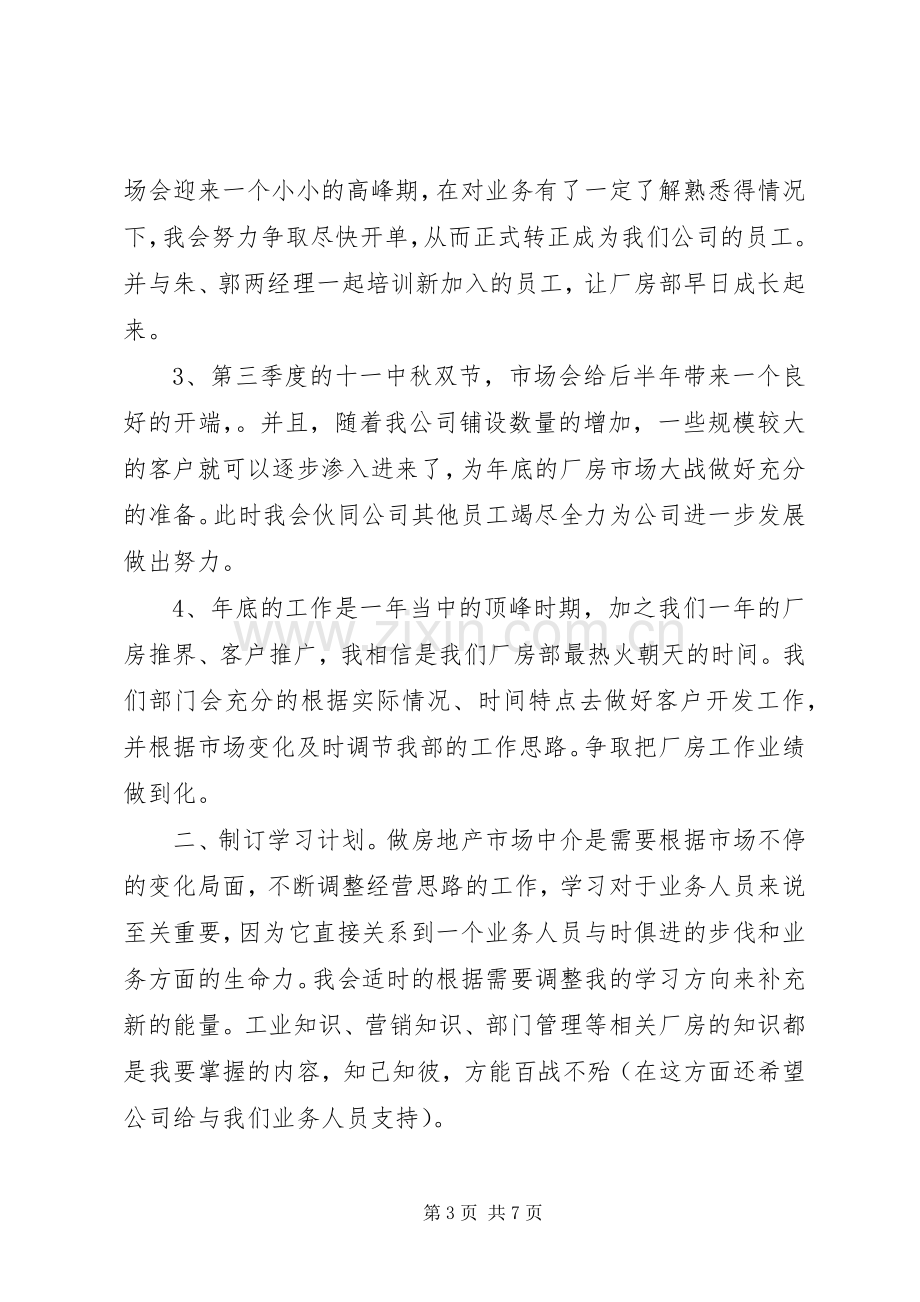 场会迎来一个小小的高峰期，在对业务有了一定了解熟悉得情况下，我会努力争取尽快开单，从而正式转正成为我们公司的员工。并与朱、郭两经理一起培训新加入的员工，让厂房部早日成长起来。

3、第三季度的十一中秋双节，市场会给后半年带来一个良好的开端，。并且，随着我公司铺设数量的增加，一些规模较大的客户就可以逐步渗入进来了，为年底的厂房市场大战做好充分的准备。此时我会伙同公司其他员工竭尽全力为公司进一步发展做出努力。

4、年底的工作是一年当中的顶峰时期，加之我们一年的厂房推界、客户推广，我相信是我们厂房部最热火朝天的时间。我们部门会充分的根据实际情况、时间特点去做好客户开发工作，并根据市场变化及时调节我部的工作思路。争取把厂房工作业绩做到化。

二、制订学习计划。做房地产市场中介是需要根据市场不停的变化局面，不断调整经营思路的工作，学习对于业务人员来说至关重要，因为它直接关系到一个业务人员与时俱进的步伐和业务方面的生命力。我会适时的根据需要调整我的学习方向来补充新的能量。工业知识、营销知识、部门管理等相关厂房的知识都是我要掌握的内容，知己知彼，方能百战不殆（在这方面还希望公司给与我们业务人员支持）。

第3页 共7页

www.zixin.com.cn